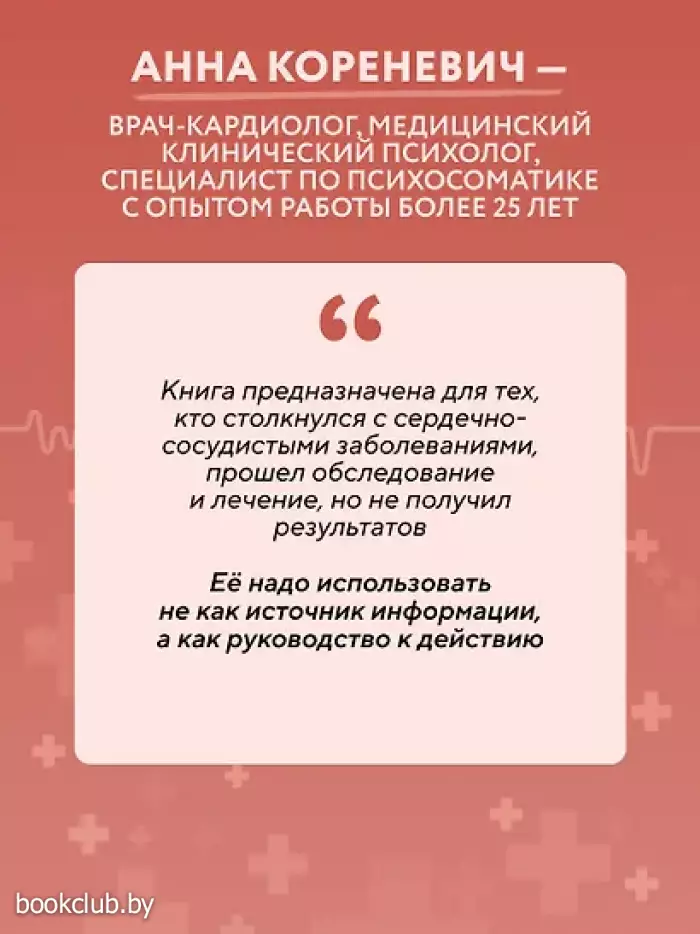 АННА КОРЕНЕВИЧ —

ВРАЧ-КАРДИОЛОГ, МЕДИЦИНСКИЙ КЛИНИЧЕСКИЙ ПСИХОЛОГ, СПЕЦИАЛИСТ ПО ПСИХОСОМАТИКЕ С ОПЫТОМ РАБОТЫ БОЛЕЕ 25 ЛЕТ

"

Книга предназначена для тех, кто столкнулся с сердечно-сосудистыми заболеваниями, прошел обследование и лечение, но не получил результатов

Её надо использовать не как источник информации, а как руководство к действию

bookclub.by